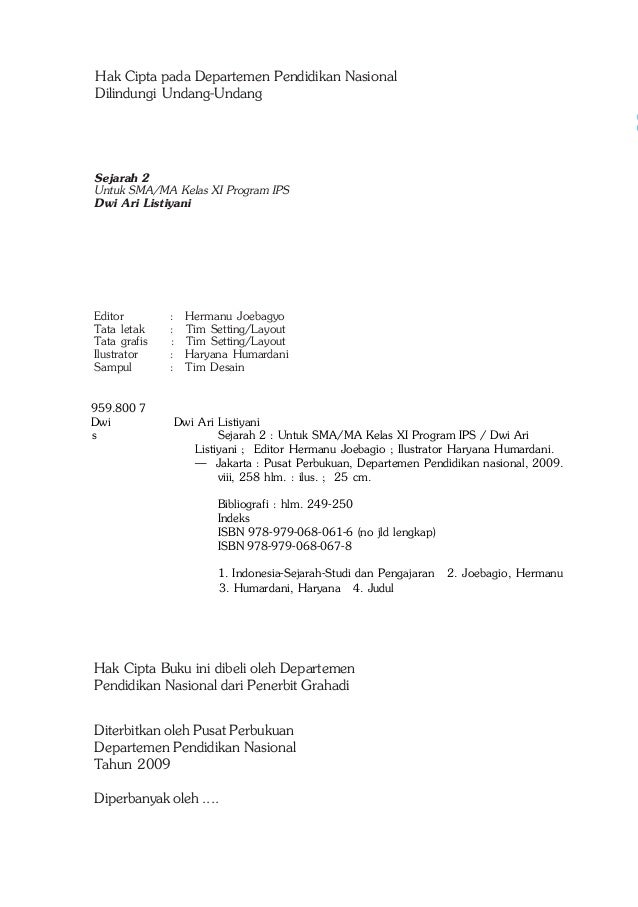 Hak Cipta pada Departemen Pendidikan Nasional
Dilindungi Undang-Undang

Sejarah 2
Untuk SMA/MA Kelas XI Program IPS
Dwi Ari Listiyani

Editor : Hermanu Joebagyo
Tata letak : Tim Setting/Layout
Tata grafis : Tim Setting/Layout
Ilustrator : Haryana Humardani
Sampul : Tim Desain

959.800 7
Dwi
s

Dwi Ari Listiyani
Sejarah 2 : Untuk SMA/MA Kelas XI Program IPS / Dwi Ari Listiyani ; Editor Hermanu Joebagio ; Ilustrator Haryana Humardani. — Jakarta : Pusat Perbukuan, Departemen Pendidikan nasional, 2009.
viii, 258 hlm. : ilus. ; 25 cm.

Bibliografi : hlm. 249-250
Indeks
ISBN 978-979-068-061-6 (no jld lengkap)
ISBN 978-979-068-067-8

1. Indonesia-Sejarah-Studi dan Pengajaran 2. Joebagio, Hermanu
3. Humardani, Haryana 4. Judul

Hak Cipta Buku ini dibeli oleh Departemen Pendidikan Nasional dari Penerbit Grahadi

Diterbitkan oleh Pusat Perbukuan
Departemen Pendidikan Nasional
Tahun 2009

Diperbanyak oleh ....